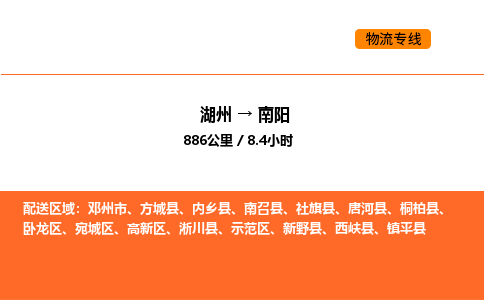 物流专线

湖州 → 南阳

886公里 / 8.4小时

配送区域：邓州市、方城县、内乡县、南召县、社旗县、唐河县、桐柏县、卧龙区、宛城区、高新区、淅川县、示范区、新野县、西峡县、镇平县